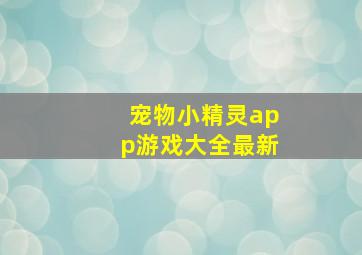 宠物小精灵app游戏大全最新